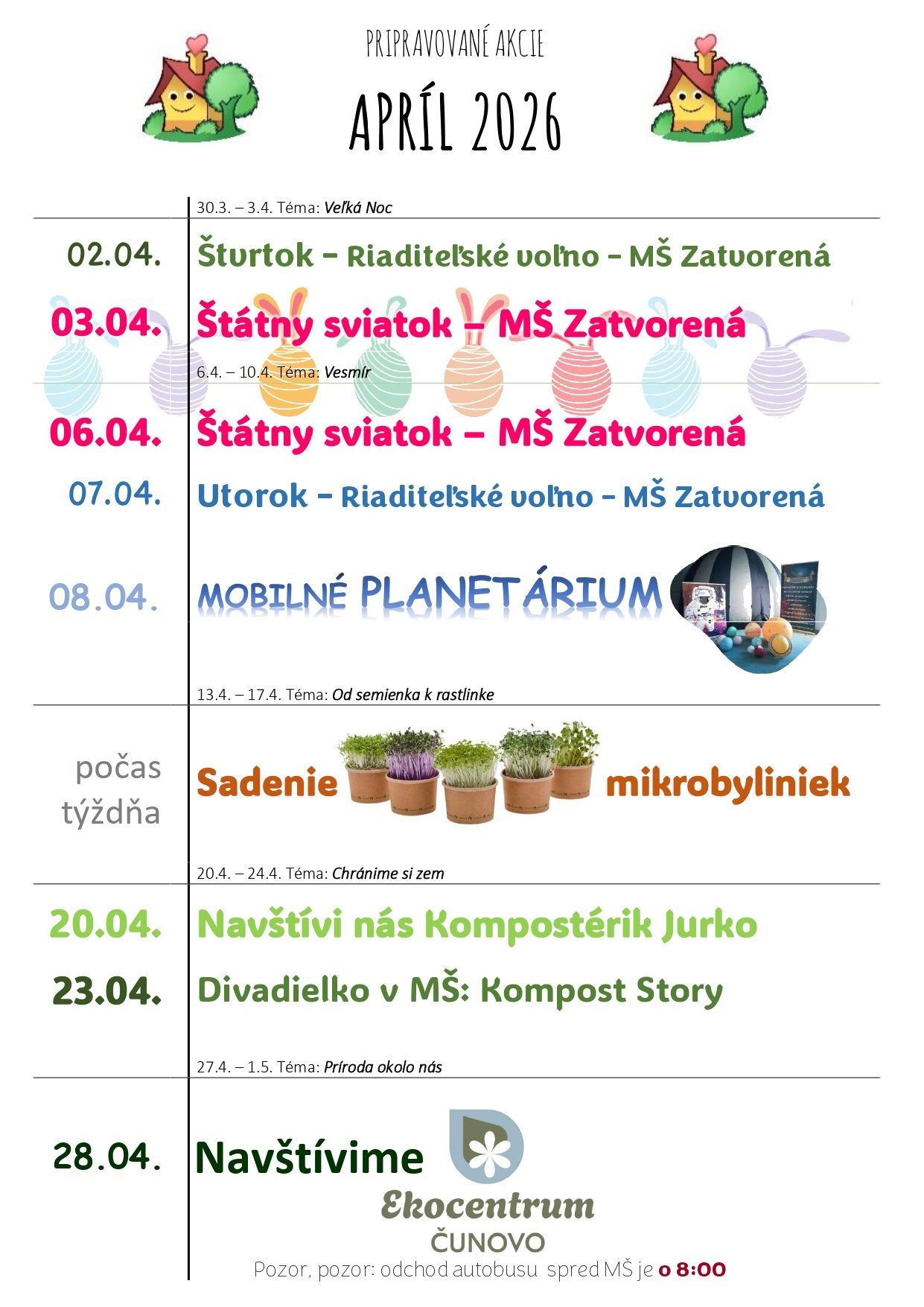 PRIPRAVOVANÉ AKCIE

APRÍL 2026

30.3. – 3.4. Téma: Veľká Noc

02.04. Štvrtok – Riaditeľské voľno – MŠ Zatvorená

03.04. Štátny sviatok – MŠ Zatvorená

6.4. – 10.4. Téma: Vesmír

06.04. Štátny sviatok – MŠ Zatvorená

07.04. Utorok – Riaditeľské voľno – MŠ Zatvorená

08.04. MOBILNÉ PLANETÁRIUM

13.4. – 17.4. Téma: Od semienka k rastlinke

počas týždňa Sadenie mikrobyliniek

20.4. – 24.4. Téma: Chránime si zem

20.04. Navštívi nás Kompostérik Jurko

23.04. Divadielko v MŠ: Kompost Story

27.4. – 1.5. Téma: Príroda okolo nás

28.04. Navštívime

Ekocentrum
ČUNOVO

Pozor, pozor: odchod autobusu spred MŠ je o 8:00